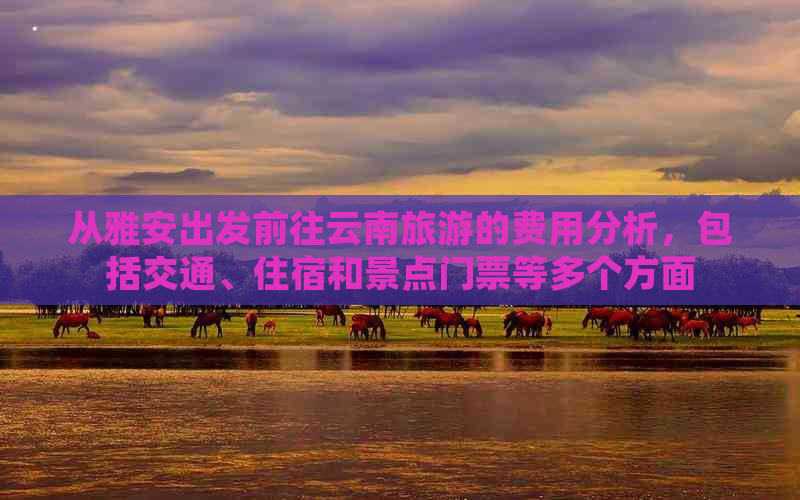 从雅安出发前往云南旅游的费用分析，包括交通、住宿和景点门票等多个方面